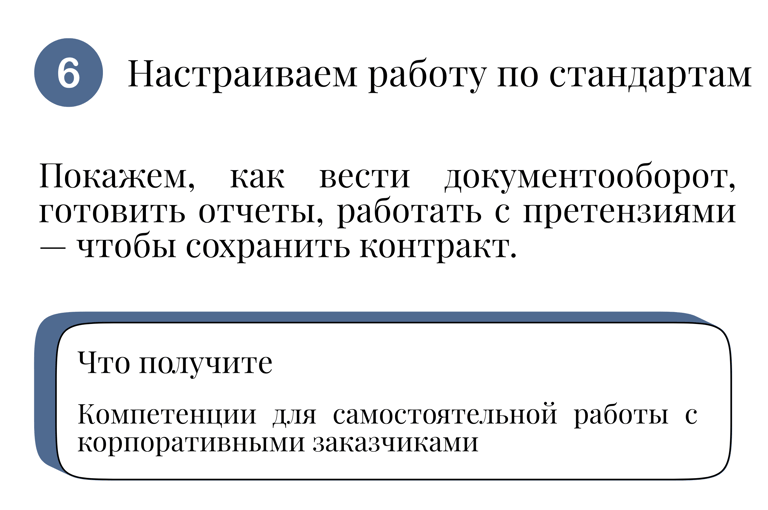 6 Настраиваем работу по стандартам

Покажем, как вести документооборот, готовить отчеты, работать с претензиями — чтобы сохранить контракт.

Что получите

Компетенции для самостоятельной работы с корпоративными заказчиками